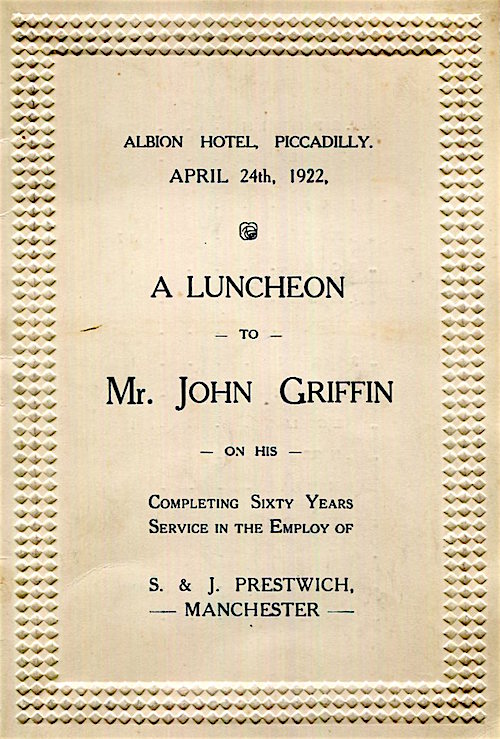 ALBION HOTEL, PICCADILLY.
APRIL 24th, 1922,

A LUNCHEON

— TO —

Mr. JOHN GRIFFIN

— ON HIS —

COMPLETING SIXTY YEARS
SERVICE IN THE EMPLOY OF

S. & J. PRESTWICH,
— MANCHESTER —